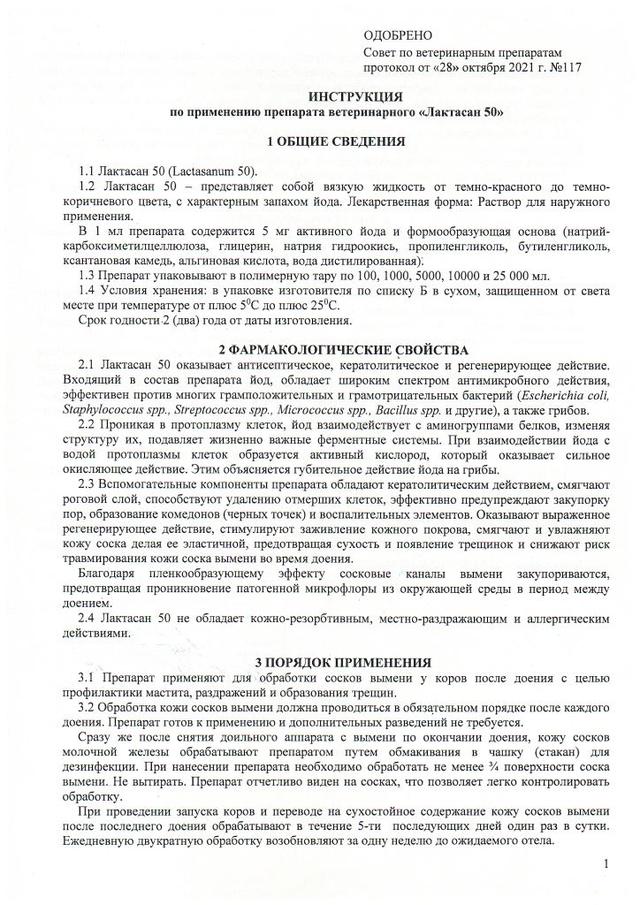 ОДОБРЕНО
Совет по ветеринарным препаратам
протокол от «28» октября 2021 г. №117

ИНСТРУКЦИЯ
по применению препарата ветеринарного «Лактасан 50»

1 ОБЩИЕ СВЕДЕНИЯ

1.1 Лактасан 50 (Lactasanum 50).

1.2 Лактасан 50 – представляет собой вязкую жидкость от темно-красного до темно-коричневого цвета, с характерным запахом йода. Лекарственная форма: Раствор для наружного применения.

В 1 мл препарата содержится 5 мг активного йода и формообразующая основа (натрий-карбоксиметилцеллюлоза, глицерин, натрия гидроокись, пропиленгликоль, бутиленгликоль, ксантановая камедь, альгиновая кислота, вода дистилированная).

1.3 Препарат упаковывают в полимерную тару по 100, 1000, 5000, 10000 и 25 000 мл.

1.4 Условия хранения: в упаковке изготовителя по списку Б в сухом, защищенном от света месте при температуре от плюс $5^0$С до плюс $25^0$С.

Срок годности 2 (два) года от даты изготовления.

2 ФАРМАКОЛОГИЧЕСКИЕ СВОЙСТВА

2.1 Лактасан 50 оказывает антисептическое, кератолитическое и регенерирующее действие. Входящий в состав препарата йод, обладает широким спектром антимикробного действия, эффективен против многих грамположительных и грамотрицательных бактерий (Escherichia coli, Staphylococcus spp., Streptococcus spp., Micrococcus spp., Bacillus spp. и другие), а также грибов.

2.2 Проникая в протоплазму клеток, йод взаимодействует с аминогруппами белков, изменяя структуру их, подавляет жизненно важные ферментные системы. При взаимодействии йода с водой протоплазмы клеток образуется активный кислород, который оказывает сильное окисляющее действие. Этим объясняется губительное действие йода на грибы.

2.3 Вспомогательные компоненты препарата обладают кератолитическим действием, смягчают роговой слой, способствуют удалению отмерших клеток, эффективно предупреждают закупорку пор, образование комедонов (черных точек) и воспалительных элементов. Оказывают выраженное регенерирующее действие, стимулируют заживление кожного покрова, смягчают и увлажняют кожу соска делая ее эластичной, предотвращая сухость и появление трещинок и снижают риск травмирования кожи соска вымени во время доения.

Благодаря пленкообразующему эффекту сосковые каналы вымени закупориваются, предотвращая проникновение патогенной микрофлоры из окружающей среды в период между доением.

2.4 Лактасан 50 не обладает кожно-резорбтивным, местно-раздражающим и аллергическим действиями.

3 ПОРЯДОК ПРИМЕНЕНИЯ

3.1 Препарат применяют для обработки сосков вымени у коров после доения с целью профилактики мастита, раздражений и образования трещин.

3.2 Обработка кожи сосков вымени должна проводиться в обязательном порядке после каждого доения. Препарат готов к применению и дополнительных разведений не требуется.

Сразу же после снятия доильного аппарата с вымени по окончании доения, кожу сосков молочной железы обрабатывают препаратом путем обмакивания в чашку (стакан) для дезинфекции. При нанесении препарата необходимо обработать не менее ¾ поверхности соска вымени. Не вытирать. Препарат отчетливо виден на сосках, что позволяет легко контролировать обработку.

При проведении запуска коров и переводе на сухостойное содержание кожу сосков вымени после последнего доения обрабатывают в течение 5-ти последующих дней один раз в сутки. Ежедневную двукратную обработку возобновляют за одну неделю до ожидаемого отела.

1